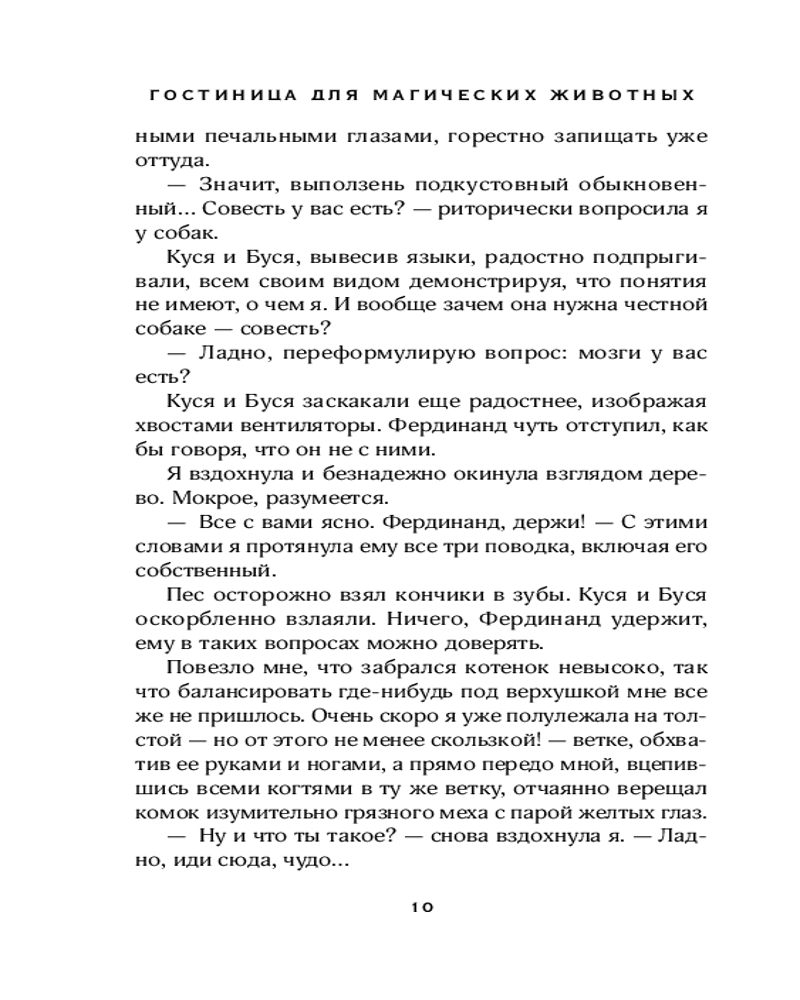 ГОСТИНИЦА ДЛЯ МАГИЧЕСКИХ ЖИВОТНЫХ

ными печальными глазами, горестно запищать уже оттуда.

— Значит, выползень подкустовный обыкновенный... Совесть у вас есть? — риторически вопросила я у собак.

Куся и Буся, вывесив языки, радостно подпрыгивали, всем своим видом демонстрируя, что понятия не имеют, о чем я. И вообще зачем она нужна честной собаке — совесть?

— Ладно, переформулирую вопрос: мозги у вас есть?

Куся и Буся заскакали еще радостнее, изображая хвостами вентиляторы. Фердинанд чуть отступил, как бы говоря, что он не с ними.

Я вздохнула и безнадежно окинула взглядом дерево. Мокрое, разумеется.

— Все с вами ясно. Фердинанд, держи! — С этими словами я протянула ему все три поводка, включая его собственный.

Пес осторожно взял кончики в зубы. Куся и Буся оскорбленно взлаяли. Ничего, Фердинанд удержит, ему в таких вопросах можно доверять.

Повезло мне, что забрался котенок невысоко, так что балансировать где-нибудь под верхушкой мне все же не пришлось. Очень скоро я уже полулежала на толстой — но от этого не менее скользкой! — ветке, обхватив ее руками и ногами, а прямо передо мной, вцепившись всеми когтями в ту же ветку, отчаянно верещал комок изумительно грязного меха с парой желтых глаз.

— Ну и что ты такое? — снова вздохнула я. — Ладно, иди сюда, чудо...

10